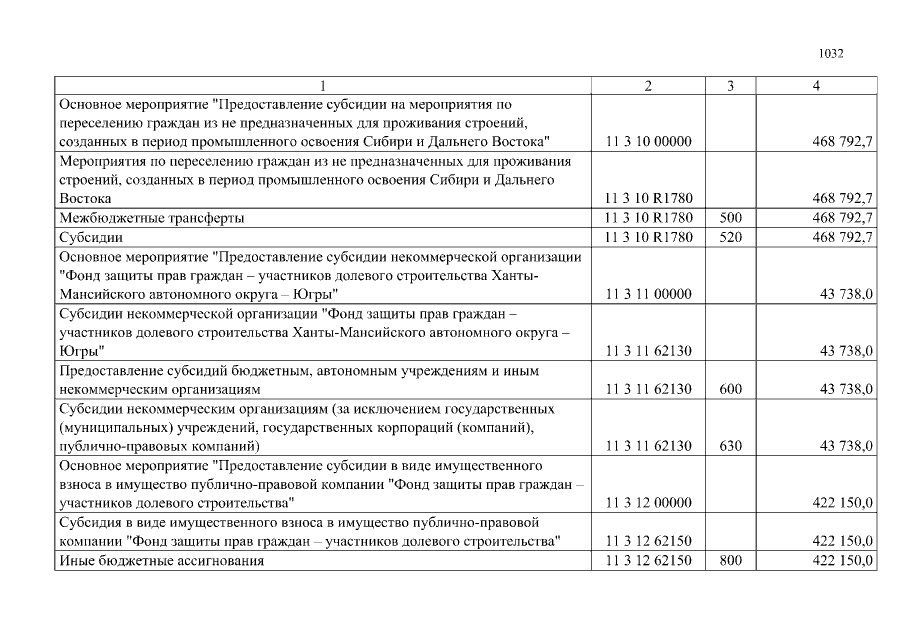 1032

| 1 | 2 | 3 | 4 |
|---|---|---|---|
| Основное мероприятие "Предоставление субсидии на мероприятия по переселению граждан из не предназначенных для проживания строений, созданных в период промышленного освоения Сибири и Дальнего Востока" | 11 3 10 00000 | | 468 792,7 |
| Мероприятия по переселению граждан из не предназначенных для проживания строений, созданных в период промышленного освоения Сибири и Дальнего Востока | 11 3 10 R1780 | | 468 792,7 |
| Межбюджетные трансферты | 11 3 10 R1780 | 500 | 468 792,7 |
| Субсидии | 11 3 10 R1780 | 520 | 468 792,7 |
| Основное мероприятие "Предоставление субсидии некоммерческой организации "Фонд защиты прав граждан – участников долевого строительства Ханты-Мансийского автономного округа – Югры" | 11 3 11 00000 | | 43 738,0 |
| Субсидии некоммерческой организации "Фонд защиты прав граждан – участников долевого строительства Ханты-Мансийского автономного округа – Югры" | 11 3 11 62130 | | 43 738,0 |
| Предоставление субсидий бюджетным, автономным учреждениям и иным некоммерческим организациям | 11 3 11 62130 | 600 | 43 738,0 |
| Субсидии некоммерческим организациям (за исключением государственных (муниципальных) учреждений, государственных корпораций (компаний), публично-правовых компаний) | 11 3 11 62130 | 630 | 43 738,0 |
| Основное мероприятие "Предоставление субсидии в виде имущественного взноса в имущество публично-правовой компании "Фонд защиты прав граждан – участников долевого строительства" | 11 3 12 00000 | | 422 150,0 |
| Субсидия в виде имущественного взноса в имущество публично-правовой компании "Фонд защиты прав граждан – участников долевого строительства" | 11 3 12 62150 | | 422 150,0 |
| Иные бюджетные ассигнования | 11 3 12 62150 | 800 | 422 150,0 |